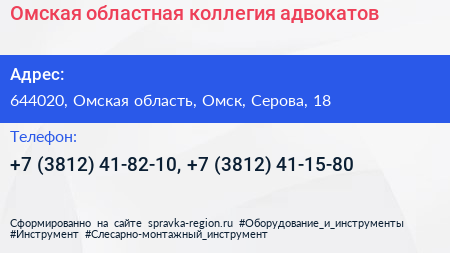 Омская областная коллегия адвокатов

Адрес:

644020, Омская область, Омск, Серова, 18

Телефон:

+7 (3812) 41-82-10, +7 (3812) 41-15-80

Сформированно на сайте spravka-region.ru #Оборудование_и_инструменты #Инструмент #Слесарно-монтажный_инструмент